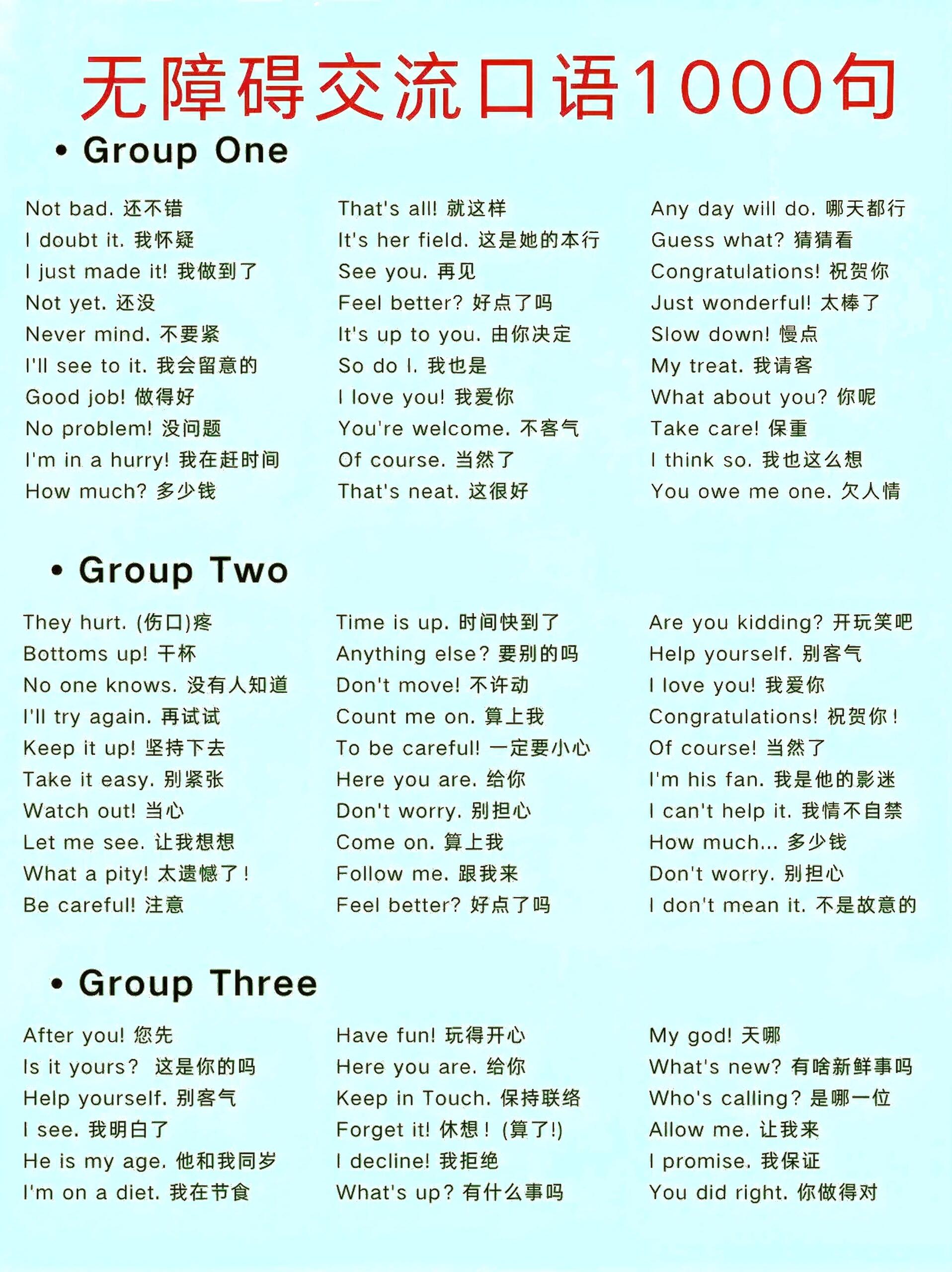 无障碍交流口语1000句

• Group One

Not bad. 还不错
I doubt it. 我怀疑
I just made it! 我做到了
Not yet. 还没
Never mind. 不要紧
I'll see to it. 我会留意的
Good job! 做得好
No problem! 没问题
I'm in a hurry! 我在赶时间
How much? 多少钱

That's all! 就这样
It's her field. 这是她的本行
See you. 再见
Feel better? 好点了吗
It's up to you. 由你决定
So do I. 我也是
I love you! 我爱你
You're welcome. 不客气
Of course. 当然了
That's neat. 这很好

Any day will do. 哪天都行
Guess what? 猜猜看
Congratulations! 祝贺你
Just wonderful! 太棒了
Slow down! 慢点
My treat. 我请客
What about you? 你呢
Take care! 保重
I think so. 我也这么想
You owe me one. 欠人情

• Group Two

They hurt. (伤口)疼
Bottoms up! 干杯
No one knows. 没有人知道
I'll try again. 再试试
Keep it up! 坚持下去
Take it easy. 别紧张
Watch out! 当心
Let me see. 让我想想
What a pity! 太遗憾了!
Be careful! 注意

Time is up. 时间快到了
Anything else? 要别的吗
Don't move! 不许动
Count me on. 算上我
To be careful! 一定要小心
Here you are. 给你
Don't worry. 别担心
Come on. 算上我
Follow me. 跟我来
Feel better? 好点了吗

Are you kidding? 开玩笑吧
Help yourself. 别客气
I love you! 我爱你
Congratulations! 祝贺你!
Of course! 当然了
I'm his fan. 我是他的影迷
I can't help it. 我情不自禁
How much... 多少钱
Don't worry. 别担心
I don't mean it. 不是故意的

• Group Three

After you! 您先
Is it yours? 这是你的吗
Help yourself. 别客气
I see. 我明白了
He is my age. 他和我同岁
I'm on a diet. 我在节食

Have fun! 玩得开心
Here you are. 给你
Keep in Touch. 保持联络
Forget it! 休想! (算了!)
I decline! 我拒绝
What's up? 有什么事吗

My god! 天哪
What's new? 有啥新鲜事吗
Who's calling? 是哪一位
Allow me. 让我来
I promise. 我保证
You did right. 你做得对